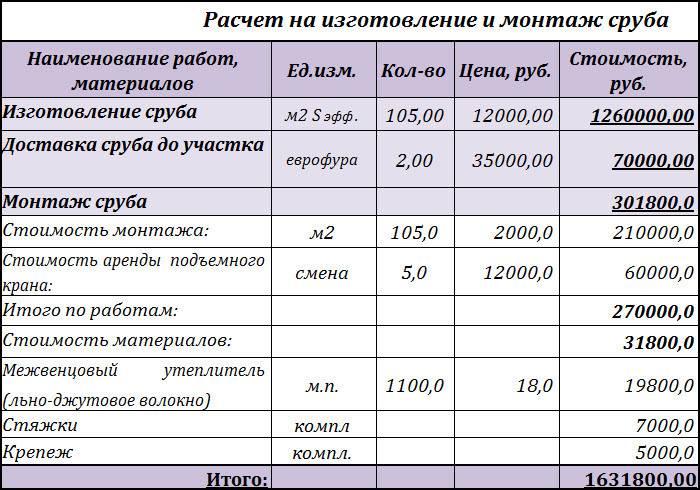 Расчет на изготовление и монтаж сруба

| Наименование работ, материалов | Ед.изм. | Кол-во | Цена, руб. | Стоимость, руб. |
|---|---|---|---|---|
| Изготовление сруба | м2 S эфф. | 105,00 | 12000,00 | 1260000,00 |
| Доставка сруба до участка | еврофура | 2,00 | 35000,00 | 70000,00 |
| Монтаж сруба | | | | 301800,0 |
| Стоимость монтажа: | м2 | 105,0 | 2000,0 | 210000,0 |
| Стоимость аренды подъемного крана: | смена | 5,0 | 12000,0 | 60000,0 |
| Итого по работам: | | | | 270000,0 |
| Стоимость материалов: | | | | 31800,0 |
| Межвенцовый утеплитель (льно-джутовое волокно) | м.п. | 1100,0 | 18,0 | 19800,0 |
| Стяжки | компл | | | 7000,0 |
| Крепеж | компл. | | | 5000,0 |
| Итого: | | | | 1631800,00 |